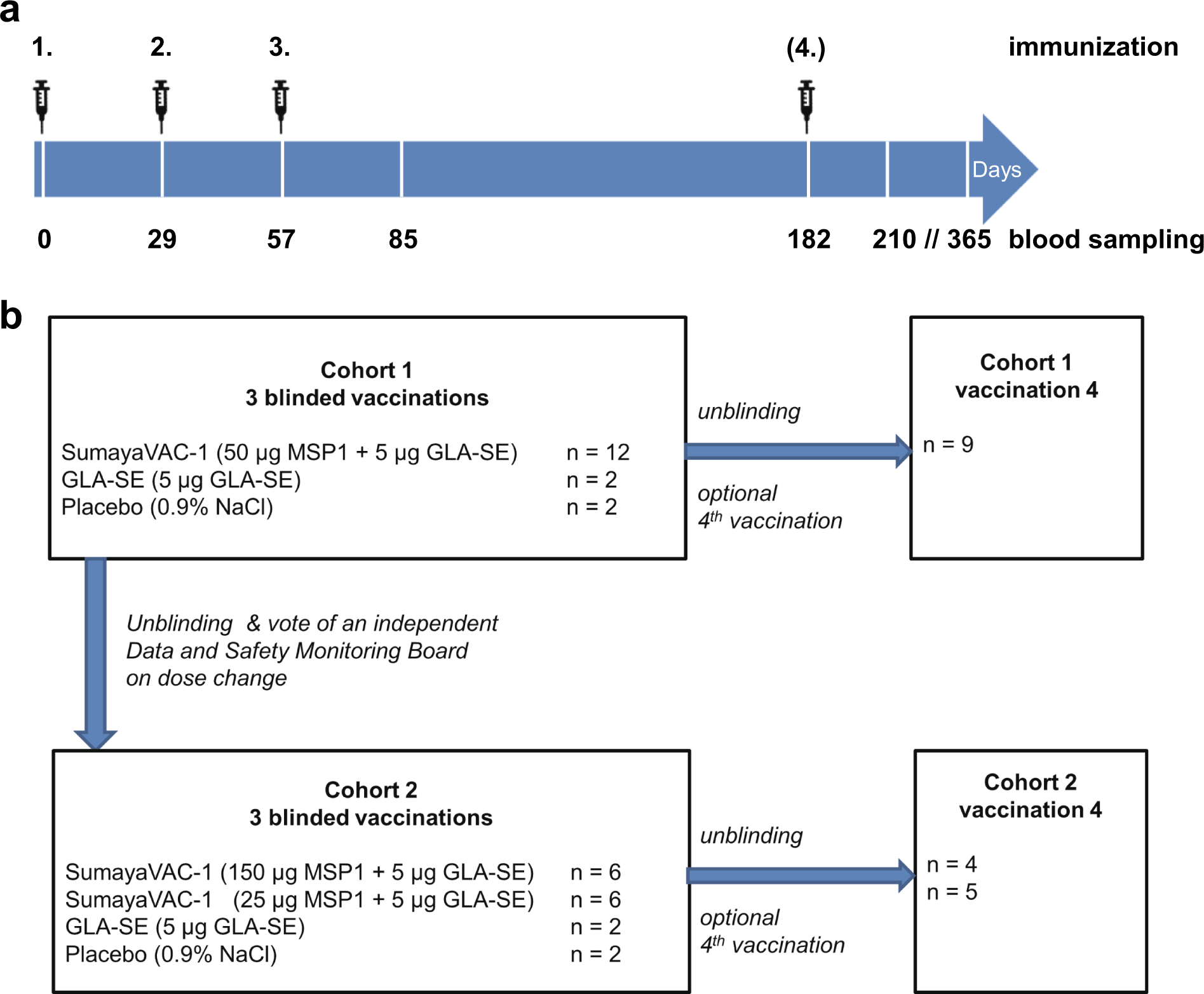 a

1. 2. 3. (4.) immunization

Days

0 29 57 85 182 210 // 365 blood sampling

b

Cohort 1
3 blinded vaccinations

SumayaVAC-1 (50 µg MSP1 + 5 µg GLA-SE) n = 12
GLA-SE (5 µg GLA-SE) n = 2
Placebo (0.9% NaCl) n = 2

unblinding

optional
$4^{th}$ vaccination

Cohort 1
vaccination 4

n = 9

Unblinding & vote of an independent
Data and Safety Monitoring Board
on dose change

Cohort 2
3 blinded vaccinations

SumayaVAC-1 (150 µg MSP1 + 5 µg GLA-SE) n = 6
SumayaVAC-1 (25 µg MSP1 + 5 µg GLA-SE) n = 6
GLA-SE (5 µg GLA-SE) n = 2
Placebo (0.9% NaCl) n = 2

unblinding

optional
$4^{th}$ vaccination

Cohort 2
vaccination 4

n = 4
n = 5